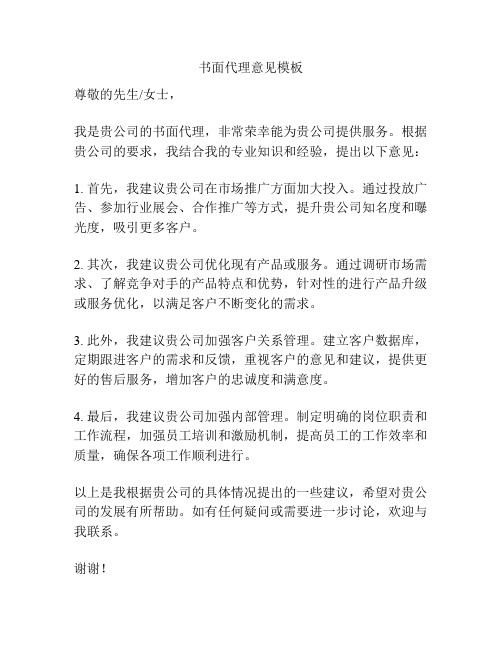 书面代理意见模板

尊敬的先生/女士，

我是贵公司的书面代理，非常荣幸能为贵公司提供服务。根据贵公司的要求，我结合我的专业知识和经验，提出以下意见：

1. 首先，我建议贵公司在市场推广方面加大投入。通过投放广告、参加行业展会、合作推广等方式，提升贵公司知名度和曝光度，吸引更多客户。

2. 其次，我建议贵公司优化现有产品或服务。通过调研市场需求、了解竞争对手的产品特点和优势，针对性的进行产品升级或服务优化，以满足客户不断变化的需求。

3. 此外，我建议贵公司加强客户关系管理。建立客户数据库，定期跟进客户的需求和反馈，重视客户的意见和建议，提供更好的售后服务，增加客户的忠诚度和满意度。

4. 最后，我建议贵公司加强内部管理。制定明确的岗位职责和工作流程，加强员工培训和激励机制，提高员工的工作效率和质量，确保各项工作顺利进行。

以上是我根据贵公司的具体情况提出的一些建议，希望对贵公司的发展有所帮助。如有任何疑问或需要进一步讨论，欢迎与我联系。

谢谢！